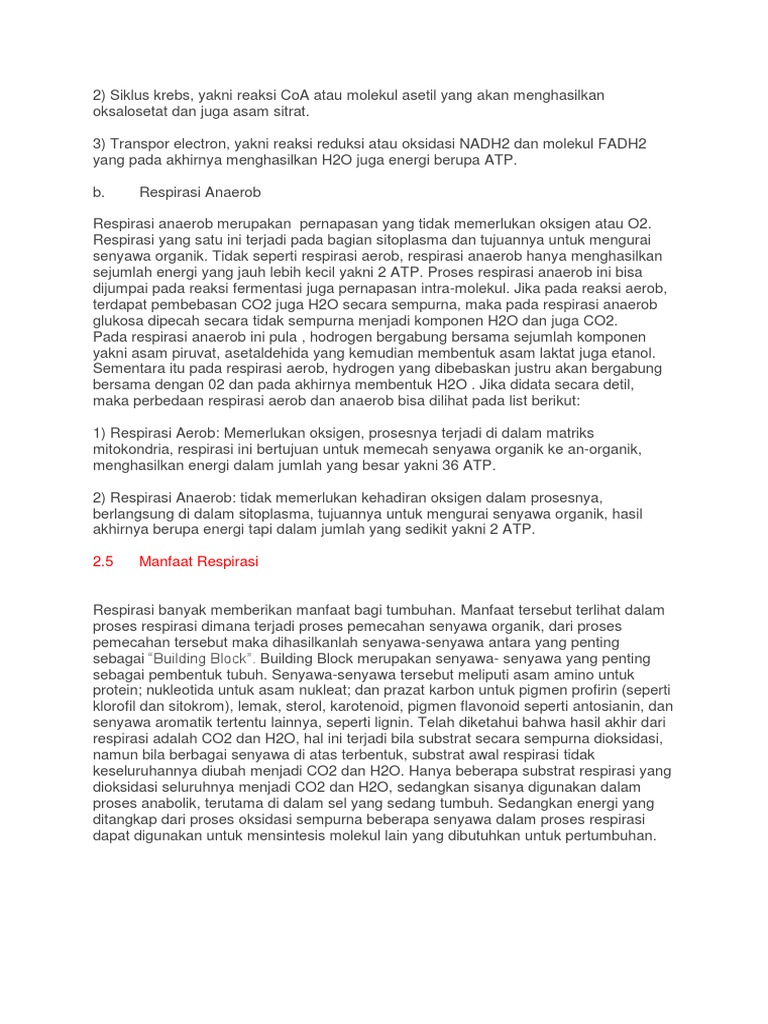 2) Siklus krebs, yakni reaksi CoA atau molekul asetil yang akan menghasilkan oksalosetat dan juga asam sitrat.

3) Transpor electron, yakni reaksi reduksi atau oksidasi NADH2 dan molekul FADH2 yang pada akhirnya menghasilkan H2O juga energi berupa ATP.

b.  Respirasi Anaerob

Respirasi anaerob merupakan pernapasan yang tidak memerlukan oksigen atau O2. Respirasi yang satu ini terjadi pada bagian sitoplasma dan tujuannya untuk mengurai senyawa organik. Tidak seperti respirasi aerob, respirasi anaerob hanya menghasilkan sejumlah energi yang jauh lebih kecil yakni 2 ATP. Proses respirasi anaerob ini bisa dijumpai pada reaksi fermentasi juga pernapasan intra-molekul. Jika pada reaksi aerob, terdapat pembebasan CO2 juga H2O secara sempurna, maka pada respirasi anaerob glukosa dipecah secara tidak sempurna menjadi komponen H2O dan juga CO2. Pada respirasi anaerob ini pula , hodrogen bergabung bersama sejumlah komponen yakni asam piruvat, asetaldehida yang kemudian membentuk asam laktat juga etanol. Sementara itu pada respirasi aerob, hydrogen yang dibebaskan justru akan bergabung bersama dengan 02 dan pada akhirnya membentuk H2O . Jika didata secara detil, maka perbedaan respirasi aerob dan anaerob bisa dilihat pada list berikut:

1) Respirasi Aerob: Memerlukan oksigen, prosesnya terjadi di dalam matriks mitokondria, respirasi ini bertujuan untuk memecah senyawa organik ke an-organik, menghasilkan energi dalam jumlah yang besar yakni 36 ATP.

2) Respirasi Anaerob: tidak memerlukan kehadiran oksigen dalam prosesnya, berlangsung di dalam sitoplasma, tujuannya untuk mengurai senyawa organik, hasil akhirnya berupa energi tapi dalam jumlah yang sedikit yakni 2 ATP.

2.5  Manfaat Respirasi

Respirasi banyak memberikan manfaat bagi tumbuhan. Manfaat tersebut terlihat dalam proses respirasi dimana terjadi proses pemecahan senyawa organik, dari proses pemecahan tersebut maka dihasilkanlah senyawa-senyawa antara yang penting sebagai “Building Block”. Building Block merupakan senyawa- senyawa yang penting sebagai pembentuk tubuh. Senyawa-senyawa tersebut meliputi asam amino untuk protein; nukleotida untuk asam nukleat; dan prazat karbon untuk pigmen profirin (seperti klorofil dan sitokrom), lemak, sterol, karotenoid, pigmen flavonoid seperti antosianin, dan senyawa aromatik tertentu lainnya, seperti lignin. Telah diketahui bahwa hasil akhir dari respirasi adalah CO2 dan H2O, hal ini terjadi bila substrat secara sempurna dioksidasi, namun bila berbagai senyawa di atas terbentuk, substrat awal respirasi tidak keseluruhannya diubah menjadi CO2 dan H2O. Hanya beberapa substrat respirasi yang dioksidasi seluruhnya menjadi CO2 dan H2O, sedangkan sisanya digunakan dalam proses anabolik, terutama di dalam sel yang sedang tumbuh. Sedangkan energi yang ditangkap dari proses oksidasi sempurna beberapa senyawa dalam proses respirasi dapat digunakan untuk mensintesis molekul lain yang dibutuhkan untuk pertumbuhan.